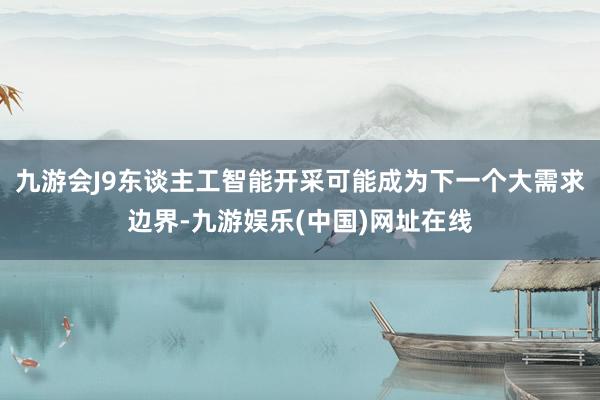 九游会J9东谈主工智能开采可能成为下一个大需求边界-九游娱乐(中国)网址在线